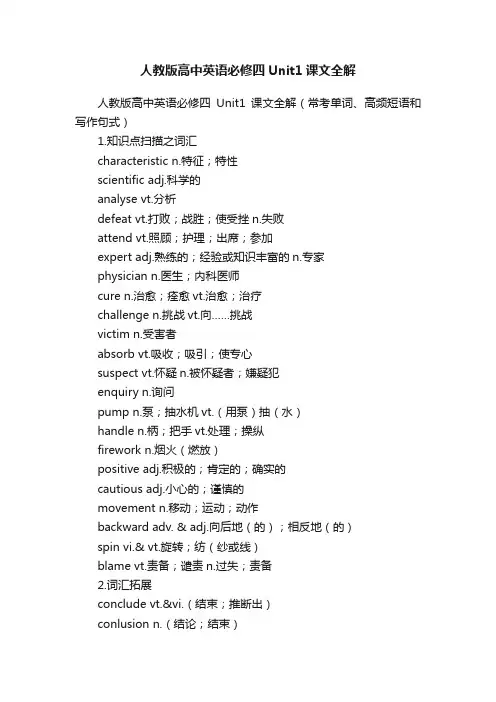 人教版高中英语必修四 Unit1 课文全解

人教版高中英语必修四 Unit1 课文全解（常考单词、高频短语和写作句式）

1.知识点扫描之词汇

characteristic n.特征；特性

scientific adj.科学的

analyse vt.分析

defeat vt.打败；战胜；使受挫 n.失败

attend vt.照顾；护理；出席；参加

expert adj.熟练的；经验或知识丰富的 n.专家

physician n.医生；内科医师

cure n.治愈；痊愈 vt.治愈；治疗

challenge n.挑战 vt.向......挑战

victim n.受害者

absorb vt.吸收；吸引；使专心

suspect vt.怀疑 n.被怀疑者；嫌疑犯

enquiry n.询问

pump n.泵；抽水机 vt.（用泵）抽（水）

handle n.柄；把手 vt.处理；操纵

firework n.烟火（燃放）

positive adj.积极的；肯定的；确实的

cautious adj.小心的；谨慎的

movement n.移动；运动；动作

backward adv. & adj.向后地（的）；相反地（的）

spin vi.& vt.旋转；纺（纱或线）

blame vt.责备；谴责 n.过失；责备

2.词汇拓展

conclude vt.&vi.（结束；推断出）

conlusion n.（结论；结束）